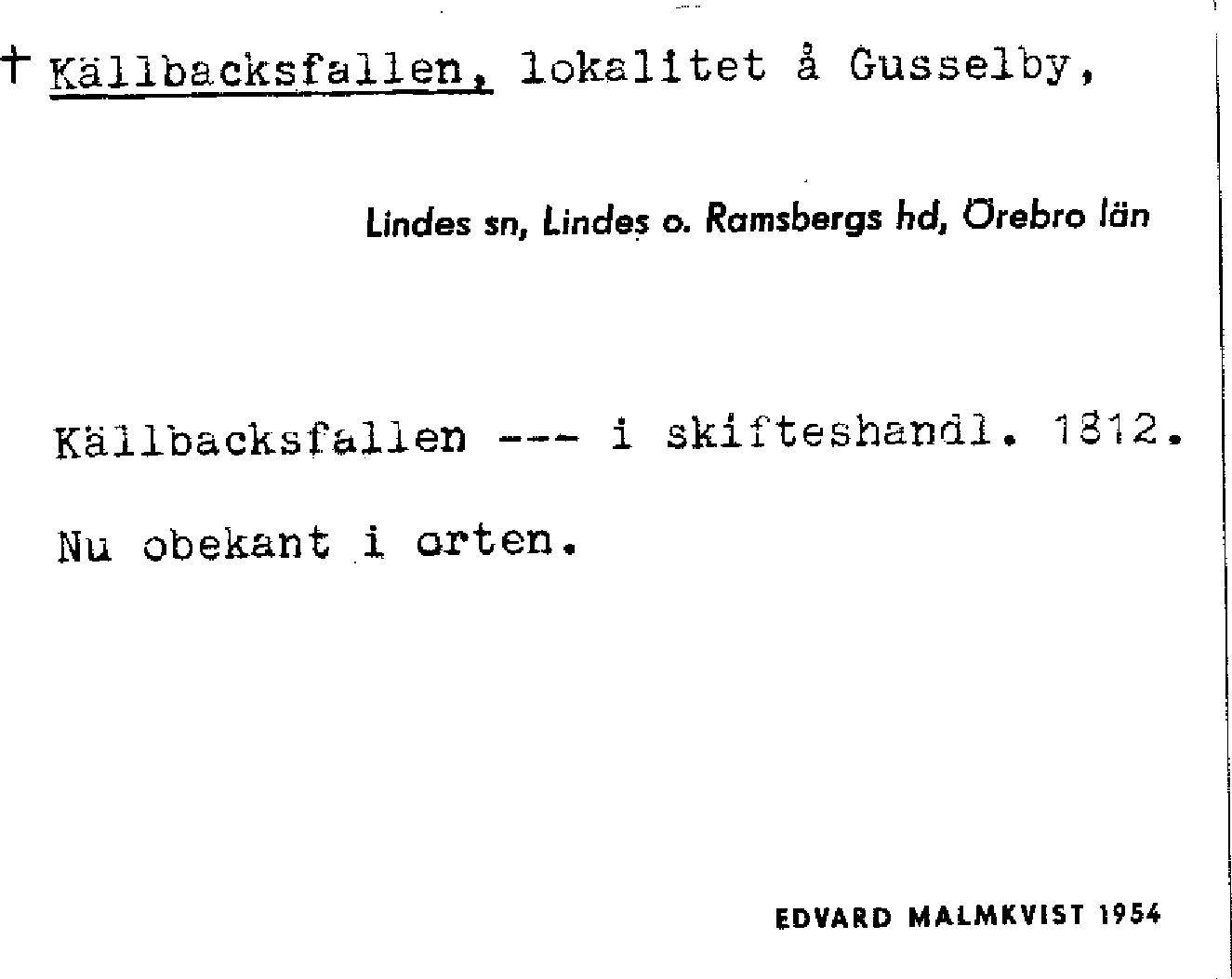 † Källbacksfallen, lokalitet å Gusselby,

Lindes sn, Lindes o. Ramsbergs hd, Örebro län

Källbacksfallen --- i skifteshandl. 1812.

Nu obekant i orten.

EDVARD MALMKVIST 1954